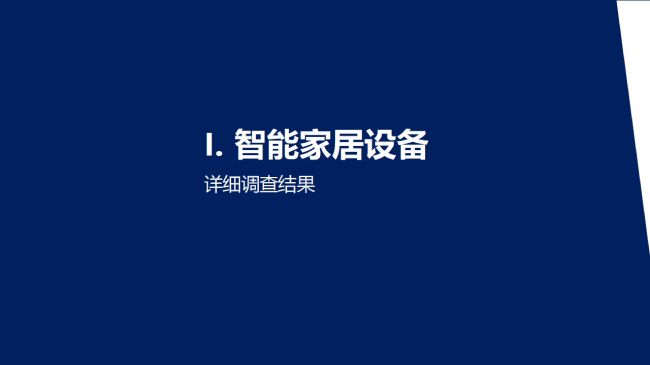 I. 智能家居设备

详细调查结果